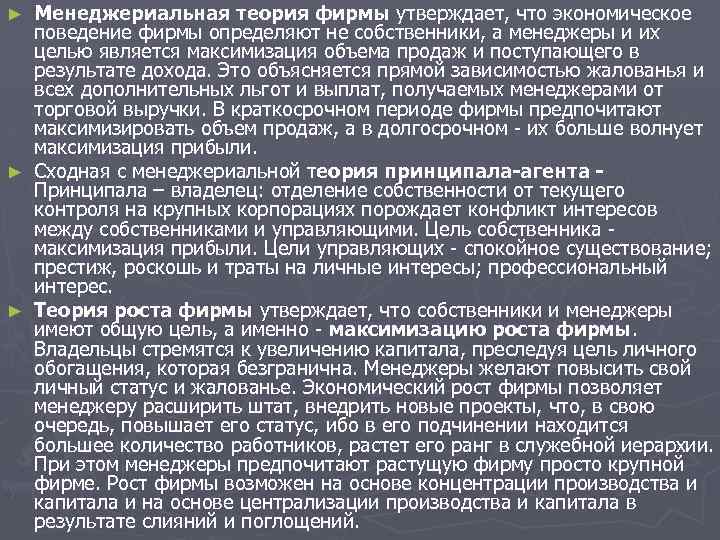 ► Менеджериальная теория фирмы утверждает, что экономическое поведение фирмы определяют не собственники, а менеджеры и их целью является максимизация объема продаж и поступающего в результате дохода. Это объясняется прямой зависимостью жалованья и всех дополнительных льгот и выплат, получаемых менеджерами от торговой выручки. В краткосрочном периоде фирмы предпочитают максимизировать объем продаж, а в долгосрочном - их больше волнует максимизация прибыли.

► Сходная с менеджериальной теория принципала-агента - Принципала – владелец: отделение собственности от текущего контроля на крупных корпорациях порождает конфликт интересов между собственниками и управляющими. Цель собственника - максимизация прибыли. Цели управляющих - спокойное существование; престиж, роскошь и траты на личные интересы; профессиональный интерес.

► Теория роста фирмы утверждает, что собственники и менеджеры имеют общую цель, а именно - максимизацию роста фирмы. Владельцы стремятся к увеличению капитала, преследуя цель личного обогащения, которая безгранична. Менеджеры желают повысить свой личный статус и жалованье. Экономический рост фирмы позволяет менеджеру расширить штат, внедрить новые проекты, что, в свою очередь, повышает его статус, ибо в его подчинении находится большее количество работников, растет его ранг в служебной иерархии. При этом менеджеры предпочитают растущую фирму просто крупной фирме. Рост фирмы возможен на основе концентрации производства и капитала и на основе централизации производства и капитала в результате слияний и поглощений.